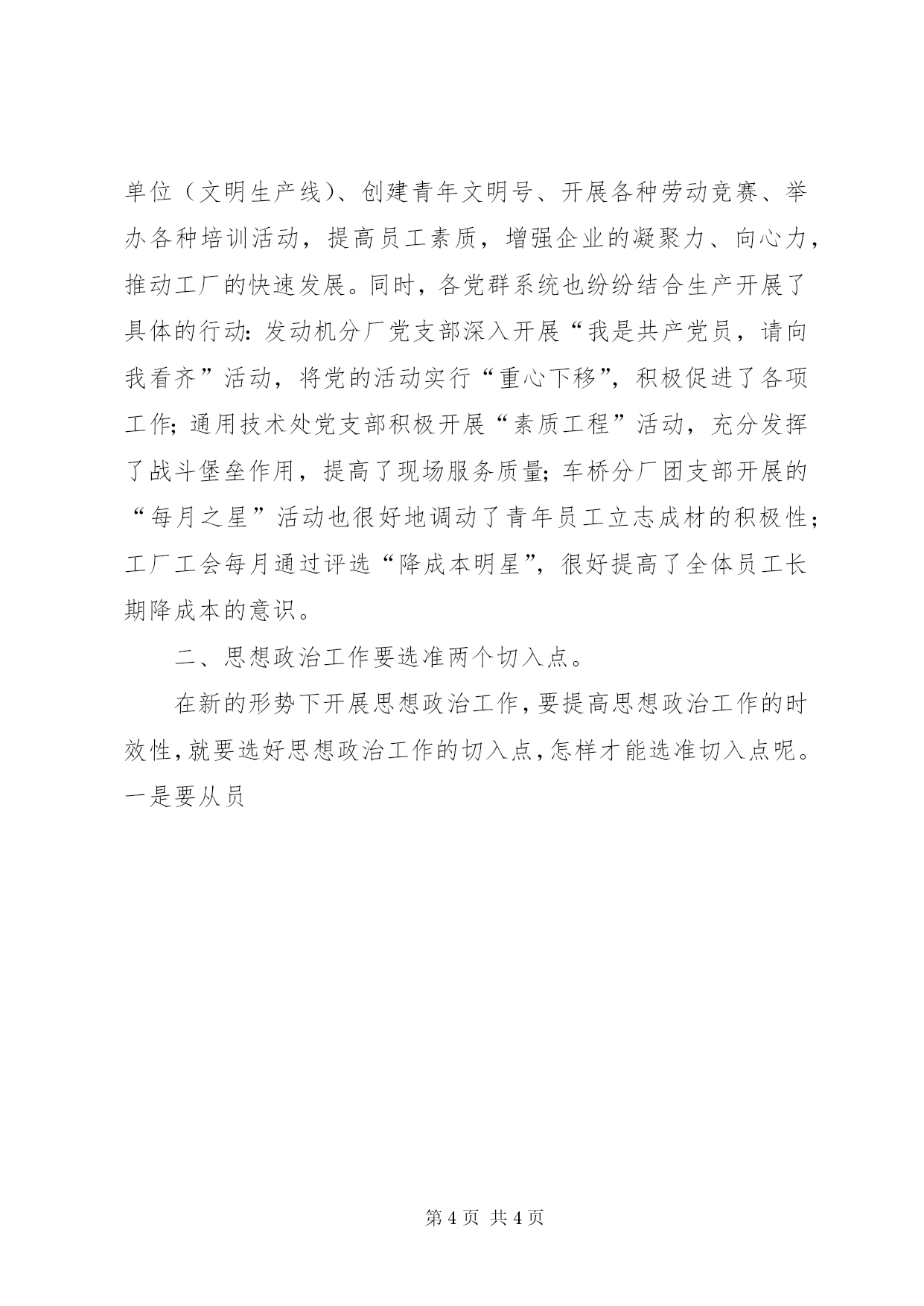 单位（文明生产线）、创建青年文明号、开展各种劳动竞赛、举办各种培训活动，提高员工素质，增强企业的凝聚力、向心力，推动工厂的快速发展。同时，各党群系统也纷纷结合生产开展了具体的行动：发动机分厂党支部深入开展“我是共产党员，请向我看齐”活动，将党的活动实行“重心下移”，积极促进了各项工作；通用技术处党支部积极开展“素质工程”活动，充分发挥了战斗堡垒作用，提高了现场服务质量；车桥分厂团支部开展的“每月之星”活动也很好地调动了青年员工立志成材的积极性；工厂工会每月通过评选“降成本明星”，很好提高了全体员工长期降成本的意识。

二、思想政治工作要选准两个切入点。

在新的形势下开展思想政治工作，要提高思想政治工作的时效性，就要选好思想政治工作的切入点，怎样才能选准切入点呢。一是要从员

第 4 页 共 4 页